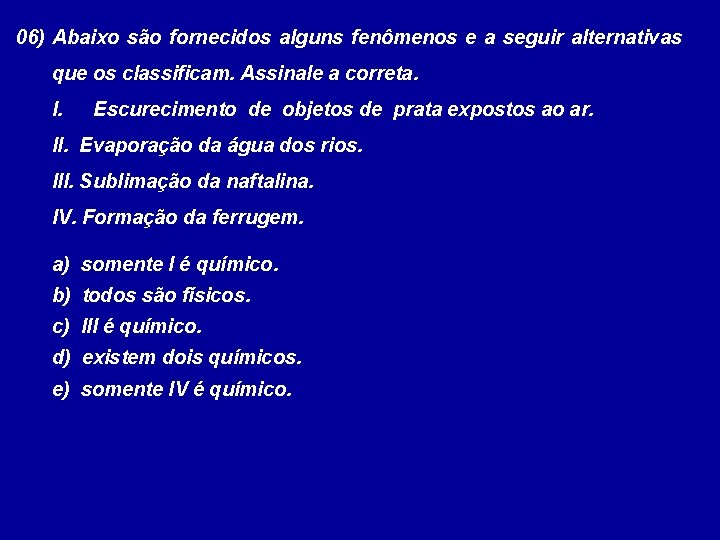 06) Abaixo são fornecidos alguns fenômenos e a seguir alternativas que os classificam. Assinale a correta.

I. Escurecimento de objetos de prata expostos ao ar.

II. Evaporação da água dos rios.

III. Sublimação da naftalina.

IV. Formação da ferrugem.

a) somente I é químico.
b) todos são físicos.
c) III é químico.
d) existem dois químicos.
e) somente IV é químico.